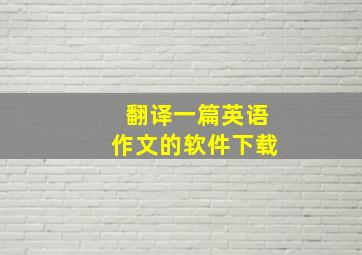 翻译一篇英语
作文的软件下载